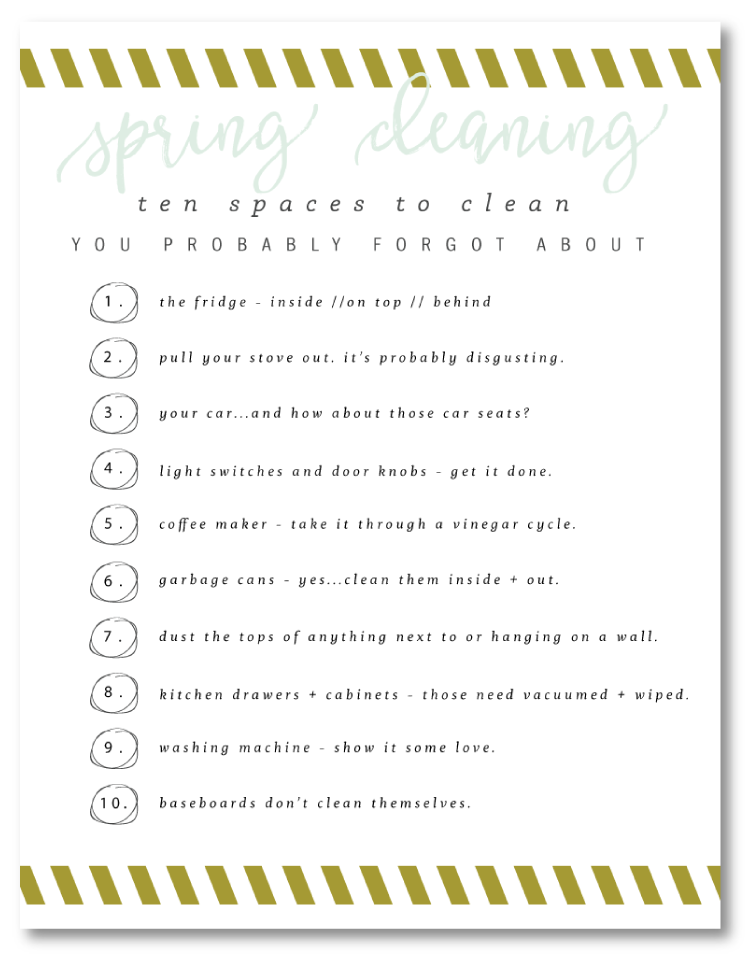 spring cleaning

ten spaces to clean

YOU PROBABLY FORGOT ABOUT

1. the fridge - inside //on top // behind

2. pull your stove out. it's probably disgusting.

3. your car...and how about those car seats?

4. light switches and door knobs - get it done.

5. coffee maker - take it through a vinegar cycle.

6. garbage cans - yes...clean them inside + out.

7. dust the tops of anything next to or hanging on a wall.

8. kitchen drawers + cabinets - those need vacuumed + wiped.

9. washing machine - show it some love.

10. baseboards don't clean themselves.